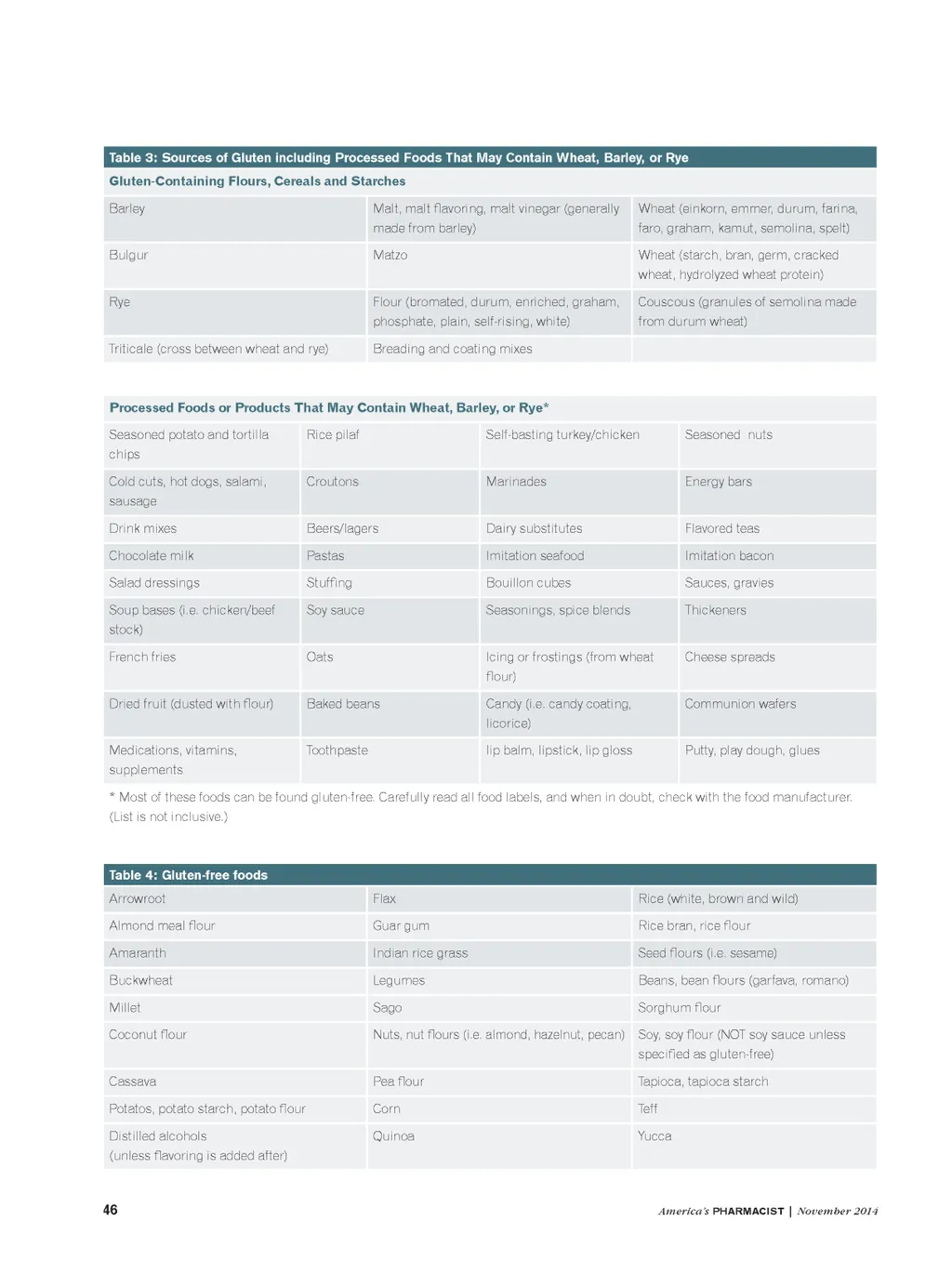 Table 3: Sources of Gluten including Processed Foods That May Contain Wheat, Barley, or Rye

Gluten-Containing Flours, Cereals and Starches

| | | |
|---|---|---|
| Barley | Malt, malt flavoring, malt vinegar (generally made from barley) | Wheat (einkorn, emmer, durum, farina, faro, graham, kamut, semolina, spelt) |
| Bulgur | Matzo | Wheat (starch, bran, germ, cracked wheat, hydrolyzed wheat protein) |
| Rye | Flour (bromated, durum, enriched, graham, phosphate, plain, self-rising, white) | Couscous (granules of semolina made from durum wheat) |
| Triticale (cross between wheat and rye) | Breading and coating mixes | |

Processed Foods or Products That May Contain Wheat, Barley, or Rye*

| | | | |
|---|---|---|---|
| Seasoned potato and tortilla chips | Rice pilaf | Self-basting turkey/chicken | Seasoned nuts |
| Cold cuts, hot dogs, salami, sausage | Croutons | Marinades | Energy bars |
| Drink mixes | Beers/lagers | Dairy substitutes | Flavored teas |
| Chocolate milk | Pastas | Imitation seafood | Imitation bacon |
| Salad dressings | Stuffing | Bouillon cubes | Sauces, gravies |
| Soup bases (i.e. chicken/beef stock) | Soy sauce | Seasonings, spice blends | Thickeners |
| French fries | Oats | Icing or frostings (from wheat flour) | Cheese spreads |
| Dried fruit (dusted with flour) | Baked beans | Candy (i.e. candy coating, licorice) | Communion wafers |
| Medications, vitamins, supplements | Toothpaste | lip balm, lipstick, lip gloss | Putty, play dough, glues |

* Most of these foods can be found gluten-free. Carefully read all food labels, and when in doubt, check with the food manufacturer. (List is not inclusive.)

Table 4: Gluten-free foods

| | | |
|---|---|---|
| Arrowroot | Flax | Rice (white, brown and wild) |
| Almond meal flour | Guar gum | Rice bran, rice flour |
| Amaranth | Indian rice grass | Seed flours (i.e. sesame) |
| Buckwheat | Legumes | Beans, bean flours (garfava, romano) |
| Millet | Sago | Sorghum flour |
| Coconut flour | Nuts, nut flours (i.e. almond, hazelnut, pecan) | Soy, soy flour (NOT soy sauce unless specified as gluten-free) |
| Cassava | Pea flour | Tapioca, tapioca starch |
| Potatos, potato starch, potato flour | Corn | Teff |
| Distilled alcohols (unless flavoring is added after) | Quinoa | Yucca |

46

America's PHARMACIST | November 2014